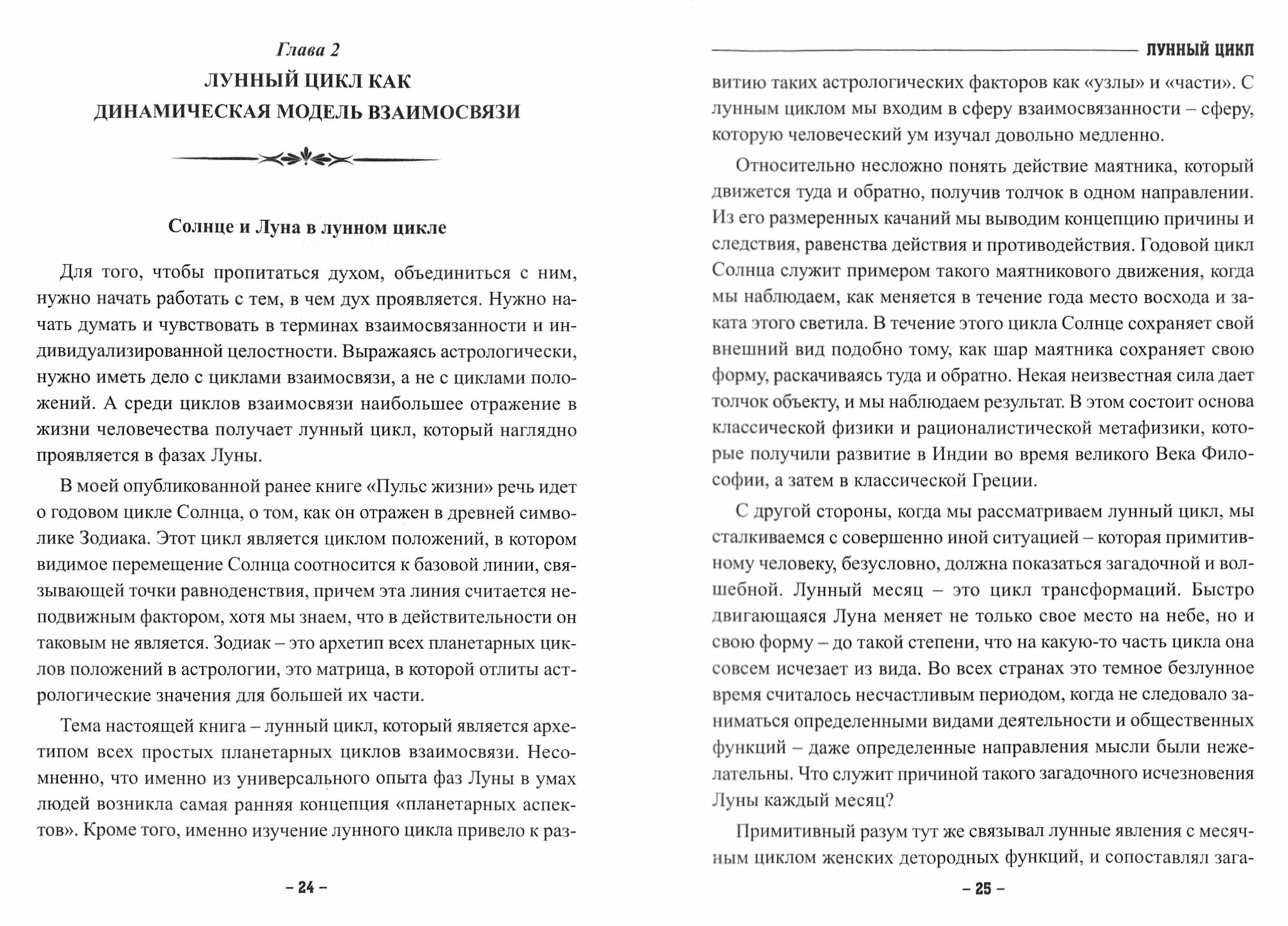 Глава 2
ЛУННЫЙ ЦИКЛ КАК ДИНАМИЧЕСКАЯ МОДЕЛЬ ВЗАИМОСВЯЗИ

Солнце и Луна в лунном цикле

Для того, чтобы пропитаться духом, объединиться с ним, нужно начать работать с тем, в чем дух проявляется. Нужно начать думать и чувствовать в терминах взаимосвязанности и индивидуализированной целостности. Выражаясь астрологически, нужно иметь дело с циклами взаимосвязи, а не с циклами положений. А среди циклов взаимосвязи наибольшее отражение в жизни человечества получает лунный цикл, который наглядно проявляется в фазах Луны.

В моей опубликованной ранее книге «Пульс жизни» речь идет о годовом цикле Солнца, о том, как он отражен в древней символике Зодиака. Этот цикл является циклом положений, в котором видимое перемещение Солнца соотносится к базовой линии, связывающей точки равноденствия, причем эта линия считается неподвижным фактором, хотя мы знаем, что в действительности он таковым не является. Зодиак – это архетип всех планетарных циклов положений в астрологии, это матрица, в которой отлиты астрологические значения для большей их части.

Тема настоящей книга – лунный цикл, который является архетипом всех простых планетарных циклов взаимосвязи. Несомненно, что именно из универсального опыта фаз Луны в умах людей возникла самая ранняя концепция «планетарных аспектов». Кроме того, именно изучение лунного цикла привело к раз-

– 24 –

ЛУННЫЙ ЦИКЛ

витию таких астрологических факторов как «узлы» и «части». С лунным циклом мы входим в сферу взаимосвязанности – сферу, которую человеческий ум изучал довольно медленно.

Относительно несложно понять действие маятника, который движется туда и обратно, получив толчок в одном направлении. Из его размеренных качаний мы выводим концепцию причины и следствия, равенства действия и противодействия. Годовой цикл Солнца служит примером такого маятникового движения, когда мы наблюдаем, как меняется в течение года место восхода и заката этого светила. В течение этого цикла Солнце сохраняет свой внешний вид подобно тому, как шар маятника сохраняет свою форму, раскачиваясь туда и обратно. Некая неизвестная сила дает толчок объекту, и мы наблюдаем результат. В этом состоит основа классической физики и рационалистической метафизики, которые получили развитие в Индии во время великого Века Философии, а затем в классической Греции.

С другой стороны, когда мы рассматриваем лунный цикл, мы сталкиваемся с совершенно иной ситуацией – которая примитивному человеку, безусловно, должна показаться загадочной и волшебной. Лунный месяц – это цикл трансформаций. Быстро двигающаяся Луна меняет не только свое место на небе, но и свою форму – до такой степени, что на какую-то часть цикла она совсем исчезает из вида. Во всех странах это темное безлунное время считалось несчастливым периодом, когда не следовало заниматься определенными видами деятельности и общественных функций – даже определенные направления мысли были нежелательны. Что служит причиной такого загадочного исчезновения Луны каждый месяц?

Примитивный разум тут же связывал лунные явления с месячным циклом женских детородных функций, и сопоставлял зага-

– 25 –